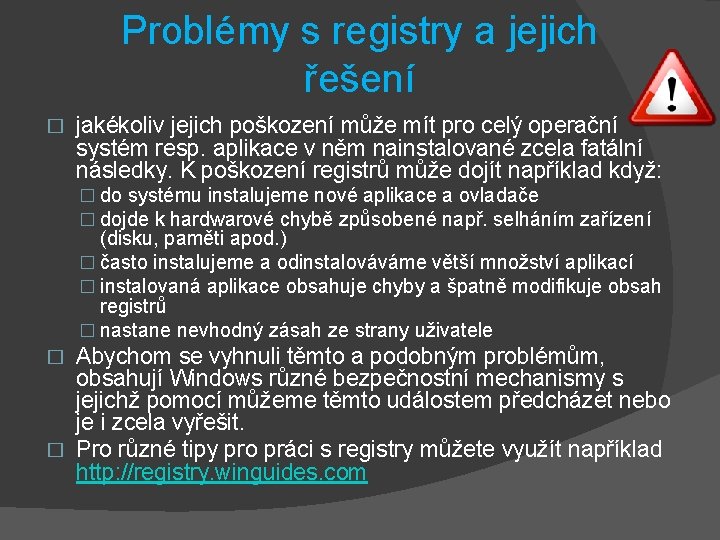 Problémy s registry a jejich řešení

□ jakékoliv jejich poškození může mít pro celý operační systém resp. aplikace v něm nainstalované zcela fatální následky. K poškození registrů může dojít například když:

□ do systému instalujeme nové aplikace a ovladače

□ dojde k hardwarové chybě způsobené např. selháním zařízení (disku, paměti apod.)

□ často instalujeme a odinstalováváme větší množství aplikací

□ instalovaná aplikace obsahuje chyby a špatně modifikuje obsah registrů

□ nastane nevhodný zásah ze strany uživatele

□ Abychom se vyhnuli těmto a podobným problémům, obsahují Windows různé bezpečnostní mechanismy s jejichž pomocí můžeme těmto událostem předcházet nebo je i zcela vyřešit.

□ Pro různé tipy pro práci s registry můžete využít například http://registry.winguides.com